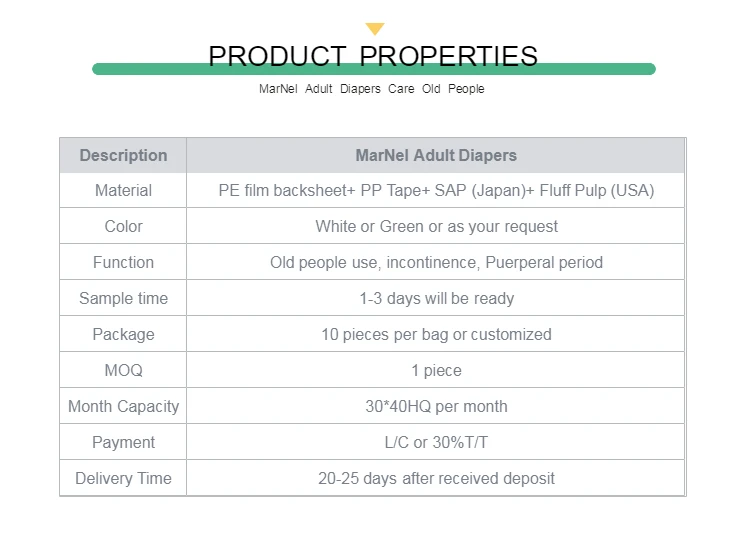 PRODUCT PROPERTIES

MarNel Adult Diapers Care Old People

| Description | MarNel Adult Diapers |
|---|---|
| Material | PE film backsheet+ PP Tape+ SAP (Japan)+ Fluff Pulp (USA) |
| Color | White or Green or as your request |
| Function | Old people use, incontinence, Puerperal period |
| Sample time | 1-3 days will be ready |
| Package | 10 pieces per bag or customized |
| MOQ | 1 piece |
| Month Capacity | 30*40HQ per month |
| Payment | L/C or 30%T/T |
| Delivery Time | 20-25 days after received deposit |